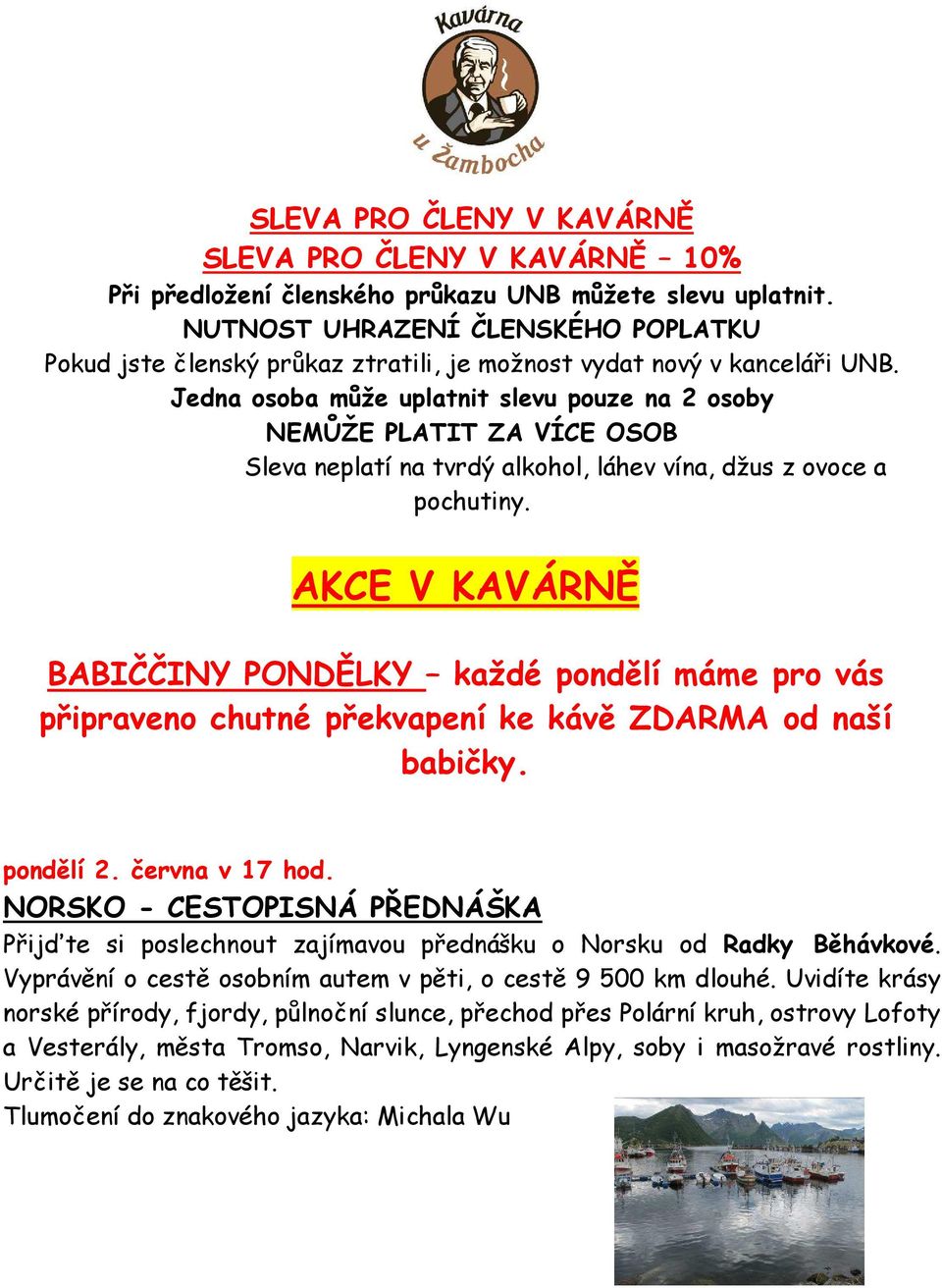 Kavárna
u Žambocha

SLEVA PRO ČLENY V KAVÁRNĚ
SLEVA PRO ČLENY V KAVÁRNĚ – 10%
Při předložení členského průkazu UNB můžete slevu uplatnit.
NUTNOST UHRAZENÍ ČLENSKÉHO POPLATKU
Pokud jste členský průkaz ztratili, je možnost vydat nový v kanceláři UNB.
Jedna osoba může uplatnit slevu pouze na 2 osoby
NEMŮŽE PLATIT ZA VÍCE OSOB
Sleva neplatí na tvrdý alkohol, láhev vína, džus z ovoce a pochutiny.

AKCE V KAVÁRNĚ

BABIČČINY PONDĚLKY – každé pondělí máme pro vás připraveno chutné překvapení ke kávě ZDARMA od naší babičky.

pondělí 2. června v 17 hod.
NORSKO - CESTOPISNÁ PŘEDNÁŠKA
Přijďte si poslechnout zajímavou přednášku o Norsku od Radky Běhávkové. Vyprávění o cestě osobním autem v pěti, o cestě 9 500 km dlouhé. Uvidíte krásy norské přírody, fjordy, půlnoční slunce, přechod přes Polární kruh, ostrovy Lofoty a Vesterály, města Tromso, Narvik, Lyngenské Alpy, soby i masožravé rostliny. Určitě je se na co těšit.
Tlumočení do znakového jazyka: Michala Wu